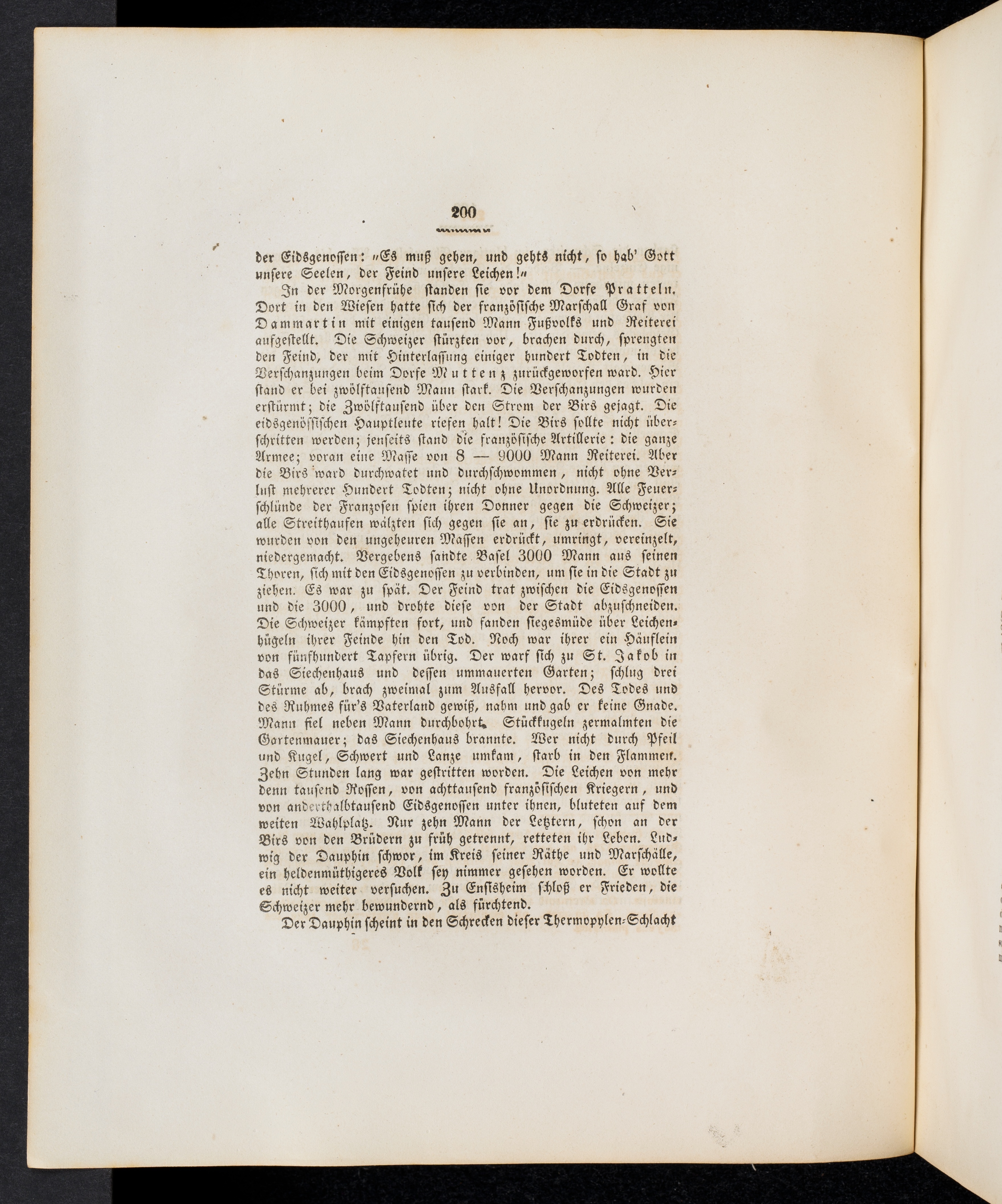 200

der Eidsgenossen: „Es muß gehen, und gehts nicht, so hab' Gott unsere Seelen, der Feind unsere Leichen!“

In der Morgenfrühe standen sie vor dem Dorfe Pratteln. Dort in den Wiesen hatte sich der französische Marschall Graf von Dammartin mit einigen tausend Mann Fußvolks und Reiterei aufgestellt. Die Schweizer stürzten vor, brachen durch, sprengten den Feind, der mit Hinterlassung einiger hundert Todten, in die Verschanzungen beim Dorfe Muttenz zurückgeworfen ward. Hier stand er bei zwölftausend Mann stark. Die Verschanzungen wurden erstürmt; die Zwölftausend über den Strom der Birs gejagt. Die eidsgenössischen Hauptleute riefen halt! Die Birs sollte nicht überschritten werden; jenseits stand die französische Artillerie: die ganze Armee; voran eine Masse von 8 — 9000 Mann Reiterei. Aber die Birs ward durchwatet und durchschwommen, nicht ohne Verlust mehrerer Hundert Todten; nicht ohne Unordnung. Alle Feuerschlünde der Franzosen spien ihren Donner gegen die Schweizer; alle Streithaufen wälzten sich gegen sie an, sie zu erdrücken. Sie wurden von den ungeheuren Massen erdrückt, umringt, vereinzelt, niedergemacht. Vergebens sandte Basel 3000 Mann aus seinen Thoren, sich mit den Eidsgenossen zu verbinden, um sie in die Stadt zu ziehen. Es war zu spät. Der Feind trat zwischen die Eidsgenossen und die 3000, und drohte diese von der Stadt abzuschneiden. Die Schweizer kämpften fort, und fanden siegesmüde über Leichenhügeln ihrer Feinde hin den Tod. Noch war ihrer ein Häuflein von fünfhundert Tapfern übrig. Der warf sich zu St. Jakob in das Siechenhaus und dessen ummauerten Garten; schlug drei Stürme ab, brach zweimal zum Ausfall hervor. Des Todes und des Ruhmes für's Vaterland gewiß, nahm und gab er keine Gnade. Mann fiel neben Mann durchbohrt. Stückkugeln zermalmten die Gartenmauer; das Siechenhaus brannte. Wer nicht durch Pfeil und Kugel, Schwert und Lanze umkam, starb in den Flammen. Zehn Stunden lang war gestritten worden. Die Leichen von mehr denn tausend Rossen, von achttausend französischen Kriegern, und von anderthalbtausend Eidsgenossen unter ihnen, bluteten auf dem weiten Wahlplatz. Nur zehn Mann der Letztern, schon an der Birs von den Brüdern zu früh getrennt, retteten ihr Leben. Ludwig der Dauphin schwor, im Kreis seiner Räthe und Marschälle, ein heldenmüthigeres Volk sey nimmer gesehen worden. Er wollte es nicht weiter versuchen. Zu Ensisheim schloß er Frieden, die Schweizer mehr bewundernd, als fürchtend.

Der Dauphin scheint in den Schrecken dieser Thermopylen-Schlacht